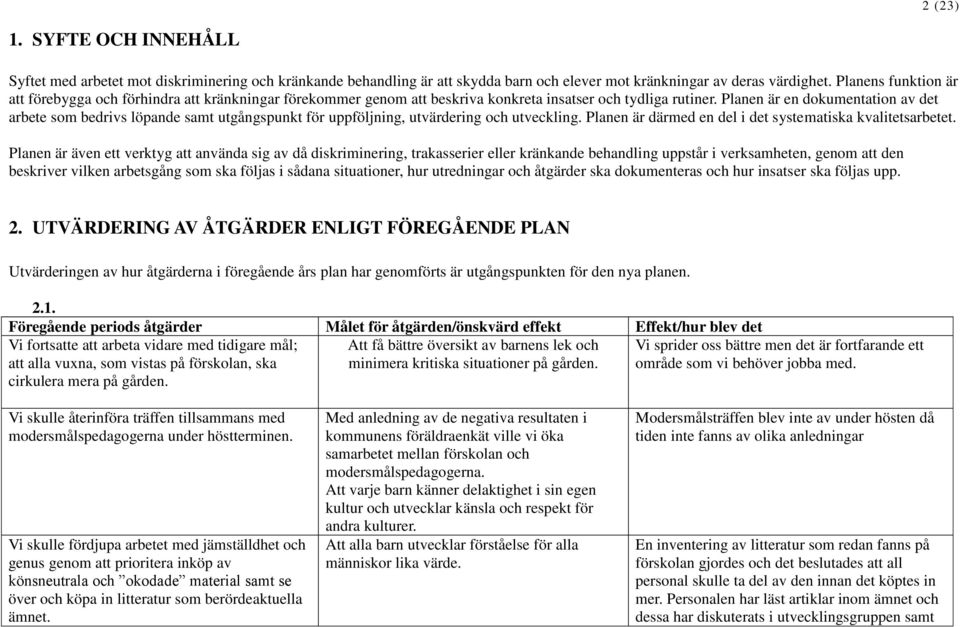 2 (23)

1. SYFTE OCH INNEHÅLL

Syftet med arbetet mot diskriminering och kränkande behandling är att skydda barn och elever mot kränkningar av deras värdighet. Planens funktion är att förebygga och förhindra att kränkningar förekommer genom att beskriva konkreta insatser och tydliga rutiner. Planen är en dokumentation av det arbete som bedrivs löpande samt utgångspunkt för uppföljning, utvärdering och utveckling. Planen är därmed en del i det systematiska kvalitetsarbetet.

Planen är även ett verktyg att använda sig av då diskriminering, trakasserier eller kränkande behandling uppstår i verksamheten, genom att den beskriver vilken arbetsgång som ska följas i sådana situationer, hur utredningar och åtgärder ska dokumenteras och hur insatser ska följas upp.

2. UTVÄRDERING AV ÅTGÄRDER ENLIGT FÖREGÅENDE PLAN

Utvärderingen av hur åtgärderna i föregående års plan har genomförts är utgångspunkten för den nya planen.

2.1.

| Föregående periods åtgärder | Målet för åtgärden/önskvärd effekt | Effekt/hur blev det |
|---|---|---|
| Vi fortsatte att arbeta vidare med tidigare mål; att alla vuxna, som vistas på förskolan, ska cirkulera mera på gården. | Att få bättre översikt av barnens lek och minimera kritiska situationer på gården. | Vi sprider oss bättre men det är fortfarande ett område som vi behöver jobba med. |
| Vi skulle återinföra träffen tillsammans med modersmålspedagogerna under höstterminen. | Med anledning av de negativa resultaten i kommunens föräldraenkät ville vi öka samarbetet mellan förskolan och modersmålspedagogerna. Att varje barn känner delaktighet i sin egen kultur och utvecklar känsla och respekt för andra kulturer. | Modersmålsträffen blev inte av under hösten då tiden inte fanns av olika anledningar |
| Vi skulle fördjupa arbetet med jämställdhet och genus genom att prioritera inköp av könsneutrala och ”okodade” material samt se över och köpa in litteratur som berördeaktuella ämnet. | Att alla barn utvecklar förståelse för alla människor lika värde. | En inventering av litteratur som redan fanns på förskolan gjordes och det beslutades att all personal skulle ta del av den innan det köptes in mer. Personalen har läst artiklar inom ämnet och dessa har diskuterats i utvecklingsgruppen samt |